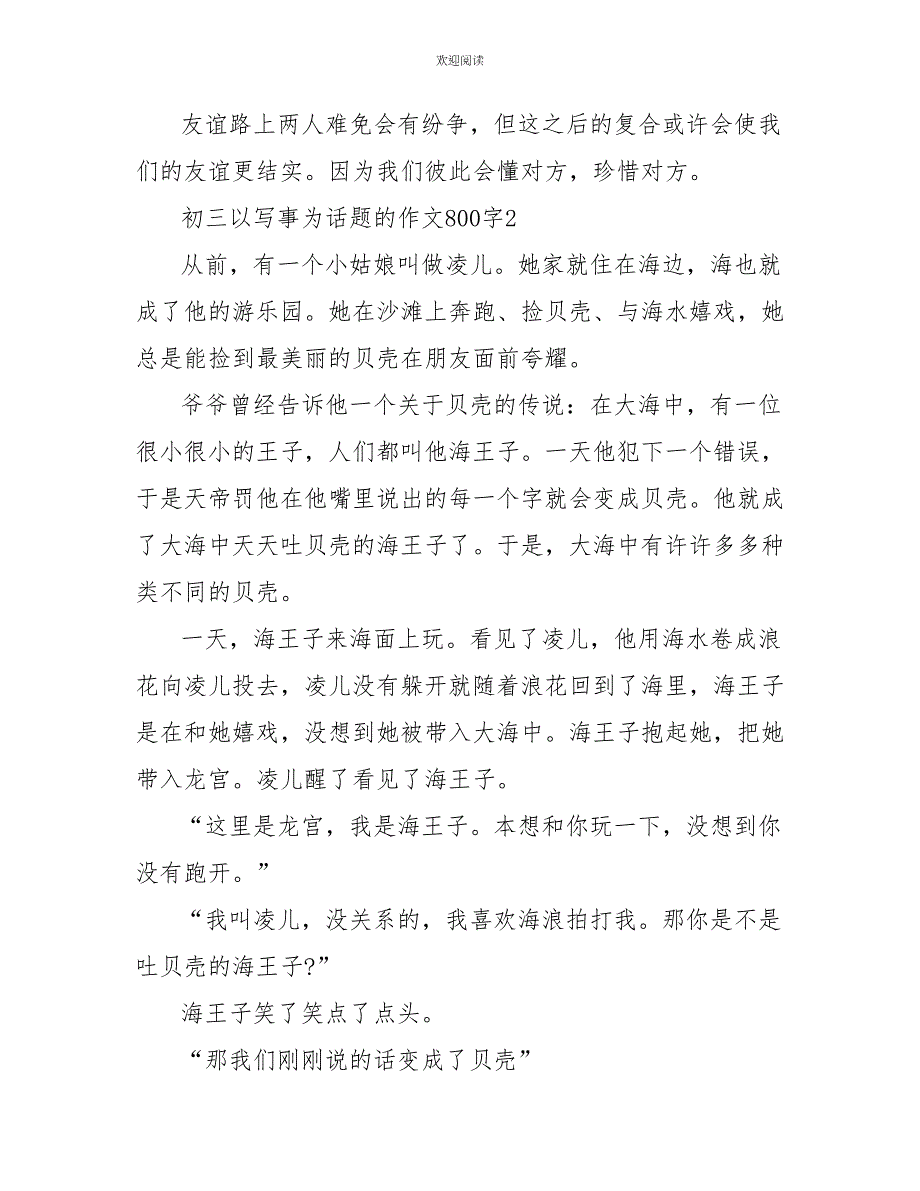 欢迎阅读

友谊路上两人难免会有纷争，但这之后的复合或许会使我们的友谊更结实。因为我们彼此会懂对方，珍惜对方。

初三以写事为话题的作文800字2

从前，有一个小姑娘叫做凌儿。她家就住在海边，海也就成了他的游乐园。她在沙滩上奔跑、捡贝壳、与海水嬉戏，她总是能捡到最美丽的贝壳在朋友面前夸耀。

爷爷曾经告诉他一个关于贝壳的传说：在大海中，有一位很小很小的王子，人们都叫他海王子。一天他犯下一个错误，于是天帝罚他在他嘴里说出的每一个字就会变成贝壳。他就成了大海中天天吐贝壳的海王子了。于是，大海中有许许多多种类不同的贝壳。

一天，海王子来海面上玩。看见了凌儿，他用海水卷成浪花向凌儿投去，凌儿没有躲开就随着浪花回到了海里，海王子是在和她嬉戏，没想到她被带入大海中。海王子抱起她，把她带入龙宫。凌儿醒了看见了海王子。

“这里是龙宫，我是海王子。本想和你玩一下，没想到你没有跑开。”

“我叫凌儿，没关系的，我喜欢海浪拍打我。那你是不是吐贝壳的海王子?”

海王子笑了笑点了点头。

“那我们刚刚说的话变成了贝壳”